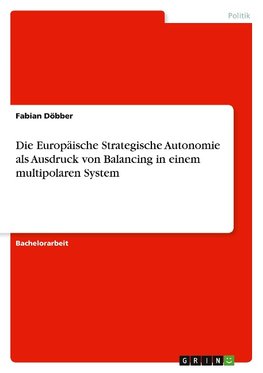 Politik

Fabian Döbber

Die Europäische Strategische Autonomie als Ausdruck von Balancing in einem multipolaren System

Bachelorarbeit

GRIN